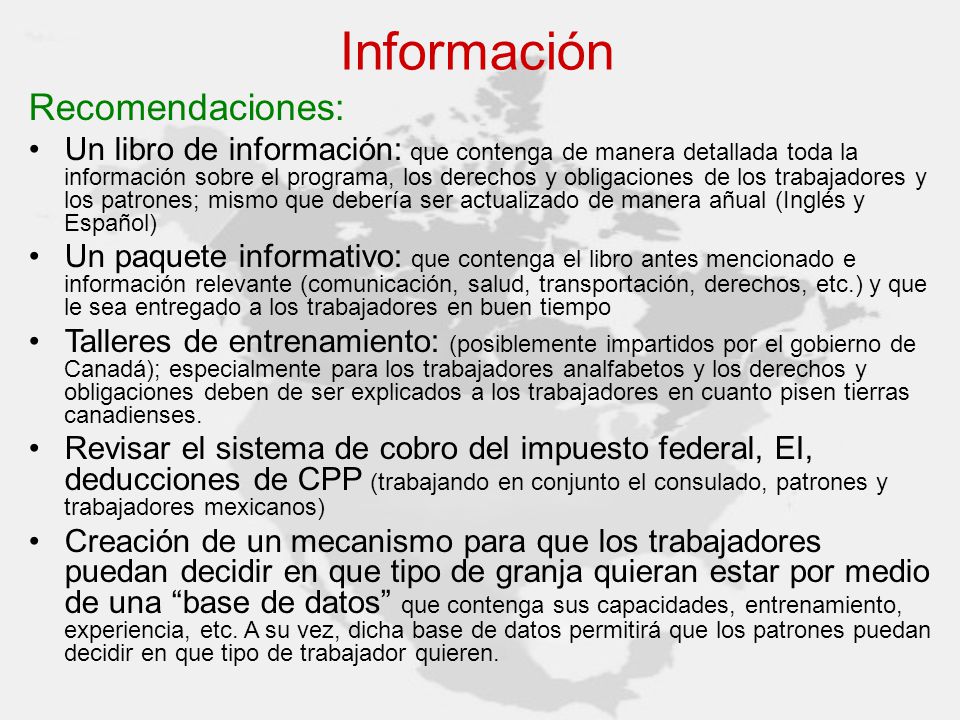 Información

Recomendaciones:

• Un libro de información: que contenga de manera detallada toda la información sobre el programa, los derechos y obligaciones de los trabajadores y los patrones; mismo que debería ser actualizado de manera añual (Inglés y Español)

• Un paquete informativo: que contenga el libro antes mencionado e información relevante (comunicación, salud, transportación, derechos, etc.) y que le sea entregado a los trabajadores en buen tiempo

• Talleres de entrenamiento: (posiblemente impartidos por el gobierno de Canadá); especialmente para los trabajadores analfabetos y los derechos y obligaciones deben de ser explicados a los trabajadores en cuanto pisen tierras canadienses.

• Revisar el sistema de cobro del impuesto federal, EI, deducciones de CPP (trabajando en conjunto el consulado, patrones y trabajadores mexicanos)

• Creación de un mecanismo para que los trabajadores puedan decidir en que tipo de granja quieran estar por medio de una “base de datos” que contenga sus capacidades, entrenamiento, experiencia, etc. A su vez, dicha base de datos permitirá que los patrones puedan decidir en que tipo de trabajador quieren.